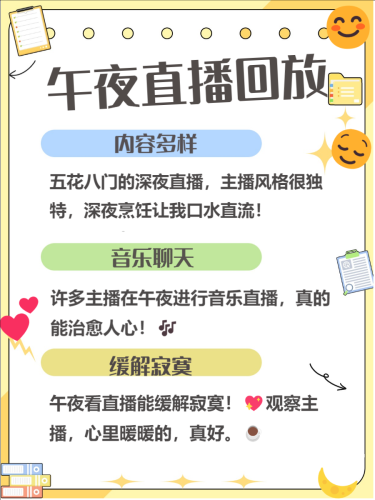 午夜直播回放

内容多样

五花八门的深夜直播，主播风格很独特，深夜烹饪让我口水直流！

音乐聊天

许多主播在午夜进行音乐直播，真的能治愈人心！🎶

缓解寂寞

午夜看直播能缓解寂寞！💖观察主播，心里暖暖的，真好。☕